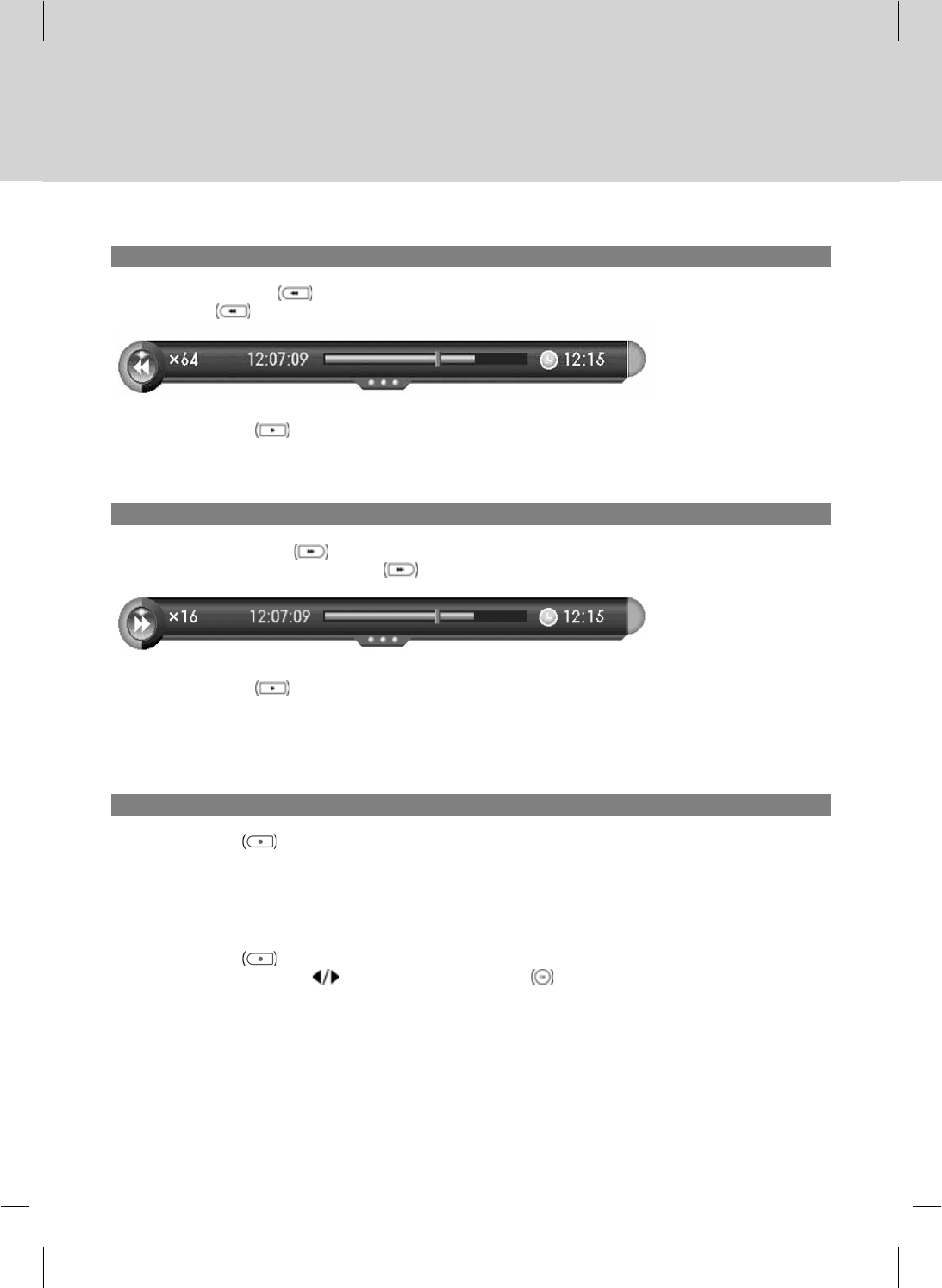 ×64 12:07:09 12:15

×16 12:07:09 12:15